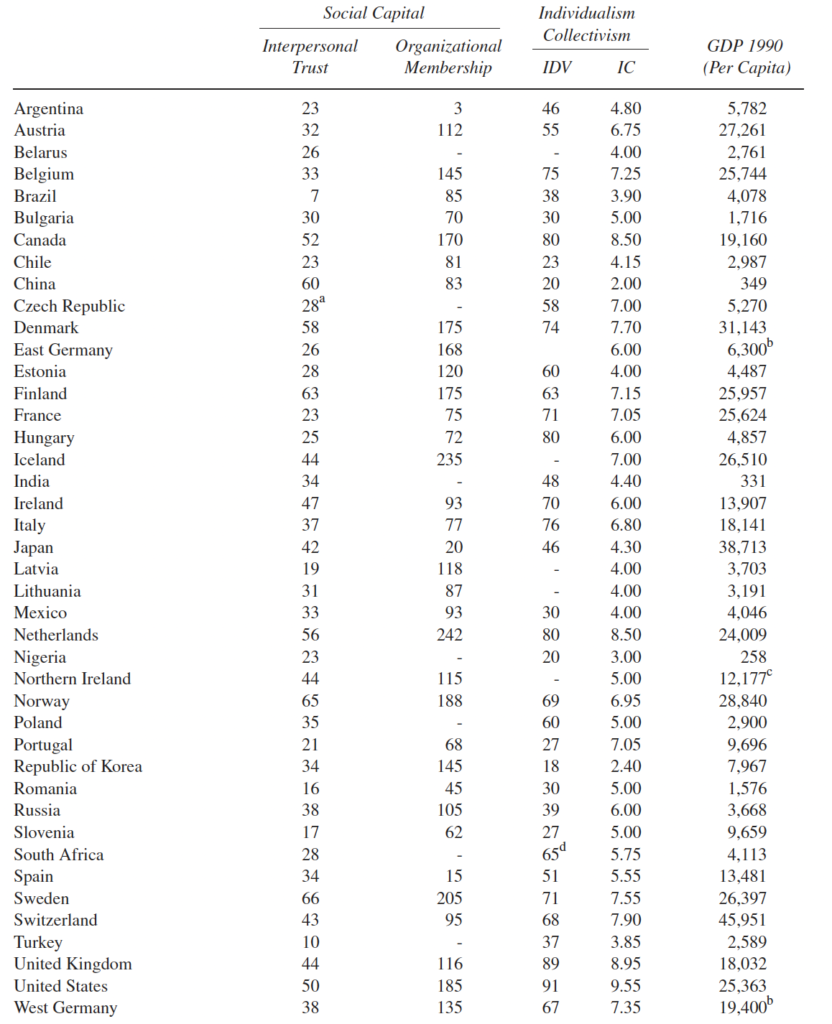 |  | Social Capital |  | Individualism Collectivism |  |  |
|---|---|---|---|---|---|
|  | Interpersonal Trust | Organizational Membership | IDV | IC | GDP 1990 (Per Capita) |
| Argentina | 23 | 3 | 46 | 4.80 | 5,782 |
| Austria | 32 | 112 | 55 | 6.75 | 27,261 |
| Belarus | 26 | - | - | 4.00 | 2,761 |
| Belgium | 33 | 145 | 75 | 7.25 | 25,744 |
| Brazil | 7 | 85 | 38 | 3.90 | 4,078 |
| Bulgaria | 30 | 70 | 30 | 5.00 | 1,716 |
| Canada | 52 | 170 | 80 | 8.50 | 19,160 |
| Chile | 23 | 81 | 23 | 4.15 | 2,987 |
| China | 60 | 83 | 20 | 2.00 | 349 |
| Czech Republic | 28$^{a}$ | - | 58 | 7.00 | 5,270 |
| Denmark | 58 | 175 | 74 | 7.70 | 31,143 |
| East Germany | 26 | 168 |  | 6.00 | 6,300$^{b}$ |
| Estonia | 28 | 120 | 60 | 4.00 | 4,487 |
| Finland | 63 | 175 | 63 | 7.15 | 25,957 |
| France | 23 | 75 | 71 | 7.05 | 25,624 |
| Hungary | 25 | 72 | 80 | 6.00 | 4,857 |
| Iceland | 44 | 235 | - | 7.00 | 26,510 |
| India | 34 | - | 48 | 4.40 | 331 |
| Ireland | 47 | 93 | 70 | 6.00 | 13,907 |
| Italy | 37 | 77 | 76 | 6.80 | 18,141 |
| Japan | 42 | 20 | 46 | 4.30 | 38,713 |
| Latvia | 19 | 118 | - | 4.00 | 3,703 |
| Lithuania | 31 | 87 | - | 4.00 | 3,191 |
| Mexico | 33 | 93 | 30 | 4.00 | 4,046 |
| Netherlands | 56 | 242 | 80 | 8.50 | 24,009 |
| Nigeria | 23 | - | 20 | 3.00 | 258 |
| Northern Ireland | 44 | 115 | - | 5.00 | 12,177$^{c}$ |
| Norway | 65 | 188 | 69 | 6.95 | 28,840 |
| Poland | 35 | - | 60 | 5.00 | 2,900 |
| Portugal | 21 | 68 | 27 | 7.05 | 9,696 |
| Republic of Korea | 34 | 145 | 18 | 2.40 | 7,967 |
| Romania | 16 | 45 | 30 | 5.00 | 1,576 |
| Russia | 38 | 105 | 39 | 6.00 | 3,668 |
| Slovenia | 17 | 62 | 27 | 5.00 | 9,659 |
| South Africa | 28 | - | 65$^{d}$ | 5.75 | 4,113 |
| Spain | 34 | 15 | 51 | 5.55 | 13,481 |
| Sweden | 66 | 205 | 71 | 7.55 | 26,397 |
| Switzerland | 43 | 95 | 68 | 7.90 | 45,951 |
| Turkey | 10 | - | 37 | 3.85 | 2,589 |
| United Kingdom | 44 | 116 | 89 | 8.95 | 18,032 |
| United States | 50 | 185 | 91 | 9.55 | 25,363 |
| West Germany | 38 | 135 | 67 | 7.35 | 19,400$^{b}$ |